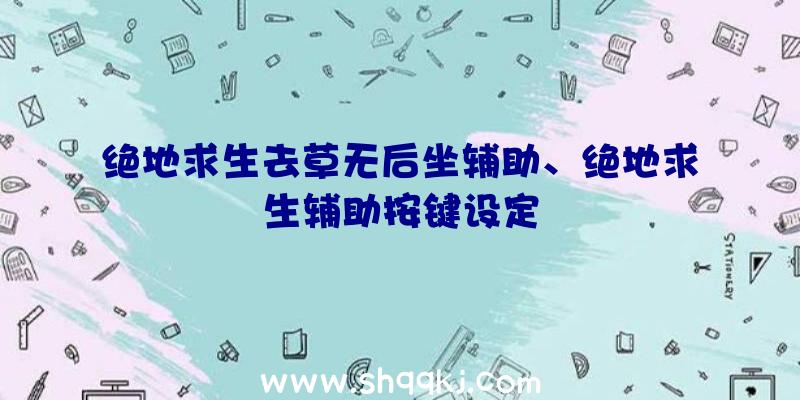 绝地求生去草无后坐辅助、绝地求生辅助按键设定

STATIONERY

www.shqqkj.com